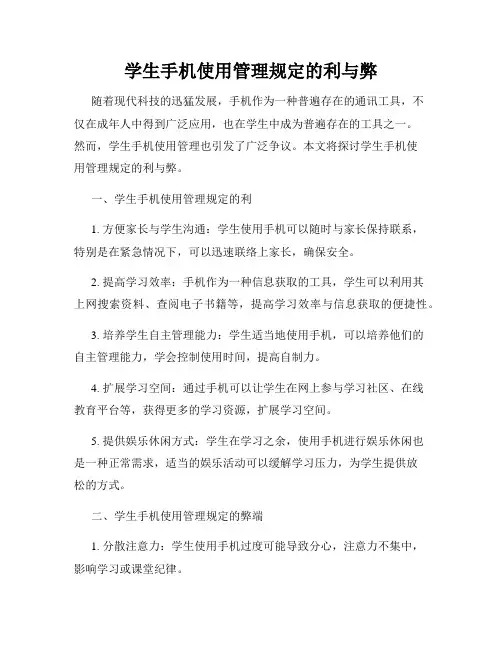 学生手机使用管理规定的利与弊

随着现代科技的迅猛发展，手机作为一种普遍存在的通讯工具，不仅在成年人中得到广泛应用，也在学生中成为普遍存在的工具之一。然而，学生手机使用管理也引发了广泛争议。本文将探讨学生手机使用管理规定的利与弊。

一、学生手机使用管理规定的利

1. 方便家长与学生沟通：学生使用手机可以随时与家长保持联系，特别是在紧急情况下，可以迅速联络上家长，确保安全。

2. 提高学习效率：手机作为一种信息获取的工具，学生可以利用其上网搜索资料、查阅电子书籍等，提高学习效率与信息获取的便捷性。

3. 培养学生自主管理能力：学生适当地使用手机，可以培养他们的自主管理能力，学会控制使用时间，提高自制力。

4. 扩展学习空间：通过手机可以让学生在网上参与学习社区、在线教育平台等，获得更多的学习资源，扩展学习空间。

5. 提供娱乐休闲方式：学生在学习之余，使用手机进行娱乐休闲也是一种正常需求，适当的娱乐活动可以缓解学习压力，为学生提供放松的方式。

二、学生手机使用管理规定的弊端

1. 分散注意力：学生使用手机过度可能导致分心，注意力不集中，影响学习或课堂纪律。